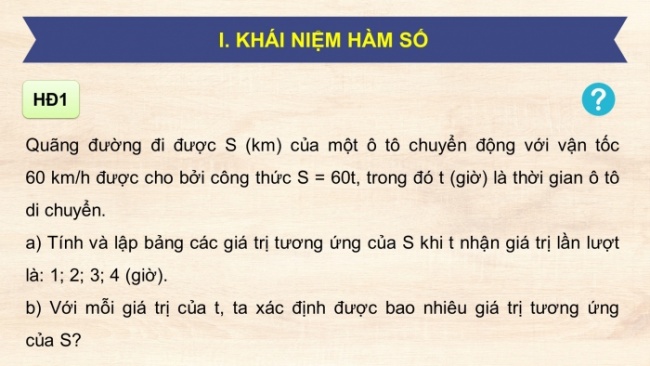 I. KHÁI NIỆM HÀM SỐ

HĐ1

?

Quãng đường đi được S (km) của một ô tô chuyển động với vận tốc 60 km/h được cho bởi công thức S = 60t, trong đó t (giờ) là thời gian ô tô di chuyển.

a) Tính và lập bảng các giá trị tương ứng của S khi t nhận giá trị lần lượt là: 1; 2; 3; 4 (giờ).

b) Với mỗi giá trị của t, ta xác định được bao nhiêu giá trị tương ứng của S?